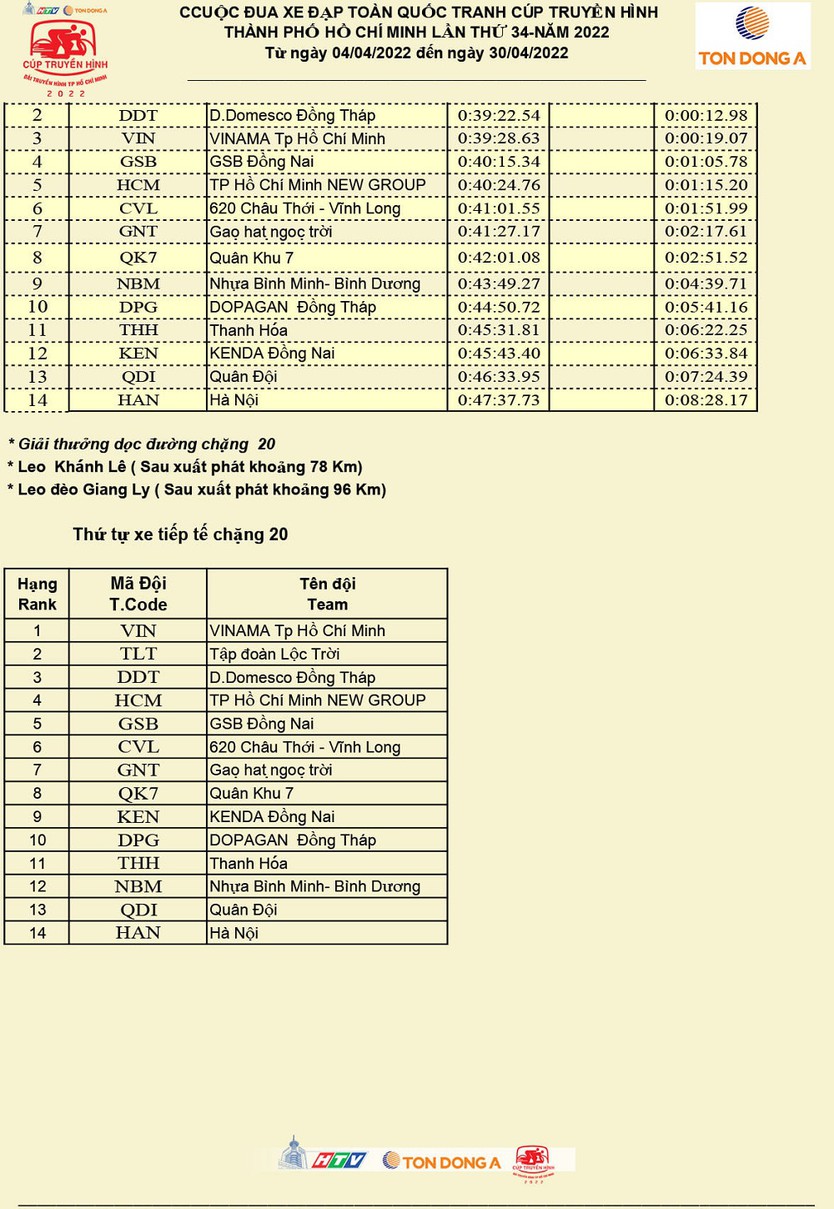 HTV TON DONG A
CÚP TRUYỀN HÌNH
ĐÀI TRUYỀN HÌNH TP HỒ CHÍ MINH
2022

CCUỘC ĐUA XE ĐẠP TOÀN QUỐC TRANH CÚP TRUYỀN HÌNH
THÀNH PHỐ HỒ CHÍ MINH LẦN THỨ 34-NĂM 2022
Từ ngày 04/04/2022 đến ngày 30/04/2022

TON DONG A

| | | | | | |
|---|---|---|---|---|---|
| 2 | DDT | D.Domesco Đồng Tháp | 0:39:22.54 | | 0:00:12.98 |
| 3 | VIN | VINAMA Tp Hồ Chí Minh | 0:39:28.63 | | 0:00:19.07 |
| 4 | GSB | GSB Đồng Nai | 0:40:15.34 | | 0:01:05.78 |
| 5 | HCM | TP Hồ Chí Minh NEW GROUP | 0:40:24.76 | | 0:01:15.20 |
| 6 | CVL | 620 Châu Thới - Vĩnh Long | 0:41:01.55 | | 0:01:51.99 |
| 7 | GNT | Gaọ hạt ngọc trời | 0:41:27.17 | | 0:02:17.61 |
| 8 | QK7 | Quân Khu 7 | 0:42:01.08 | | 0:02:51.52 |
| 9 | NBM | Nhựa Bình Minh- Bình Dương | 0:43:49.27 | | 0:04:39.71 |
| 10 | DPG | DOPAGAN Đồng Tháp | 0:44:50.72 | | 0:05:41.16 |
| 11 | THH | Thanh Hóa | 0:45:31.81 | | 0:06:22.25 |
| 12 | KEN | KENDA Đồng Nai | 0:45:43.40 | | 0:06:33.84 |
| 13 | QDI | Quân Đội | 0:46:33.95 | | 0:07:24.39 |
| 14 | HAN | Hà Nội | 0:47:37.73 | | 0:08:28.17 |

* Giải thưởng dọc đường chặng 20
* Leo Khánh Lê ( Sau xuất phát khoảng 78 Km)
* Leo đèo Giang Ly ( Sau xuất phát khoảng 96 Km)

Thứ tự xe tiếp tế chặng 20

| Hạng Rank | Mã Đội T.Code | Tên đội Team |
|---|---|---|
| 1 | VIN | VINAMA Tp Hồ Chí Minh |
| 2 | TLT | Tập đoàn Lộc Trời |
| 3 | DDT | D.Domesco Đồng Tháp |
| 4 | HCM | TP Hồ Chí Minh NEW GROUP |
| 5 | GSB | GSB Đồng Nai |
| 6 | CVL | 620 Châu Thới - Vĩnh Long |
| 7 | GNT | Gaọ hạt ngọc trời |
| 8 | QK7 | Quân Khu 7 |
| 9 | KEN | KENDA Đồng Nai |
| 10 | DPG | DOPAGAN Đồng Tháp |
| 11 | THH | Thanh Hóa |
| 12 | NBM | Nhựa Bình Minh- Bình Dương |
| 13 | QDI | Quân Đội |
| 14 | HAN | Hà Nội |

HTV TON DONG A CÚP TRUYỀN HÌNH 2022